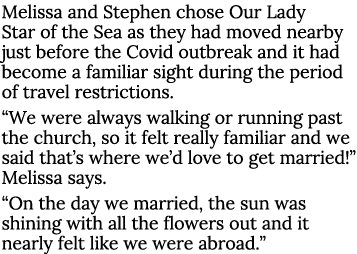 Melissa and Stephen chose Our Lady Star of the Sea as they had moved nearby just before the Covid outbreak and it had become a familiar sight during the period of travel restrictions.

“We were always walking or running past the church, so it felt really familiar and we said that’s where we’d love to get married!” Melissa says.

“On the day we married, the sun was shining with all the flowers out and it nearly felt like we were abroad.”